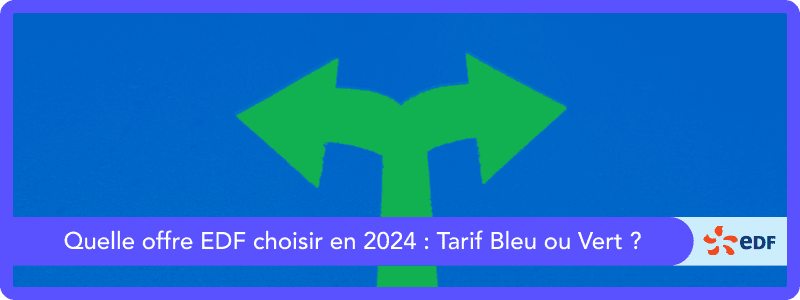 Quelle offre EDF choisir en 2024 : Tarif Bleu ou Vert ?

eDF